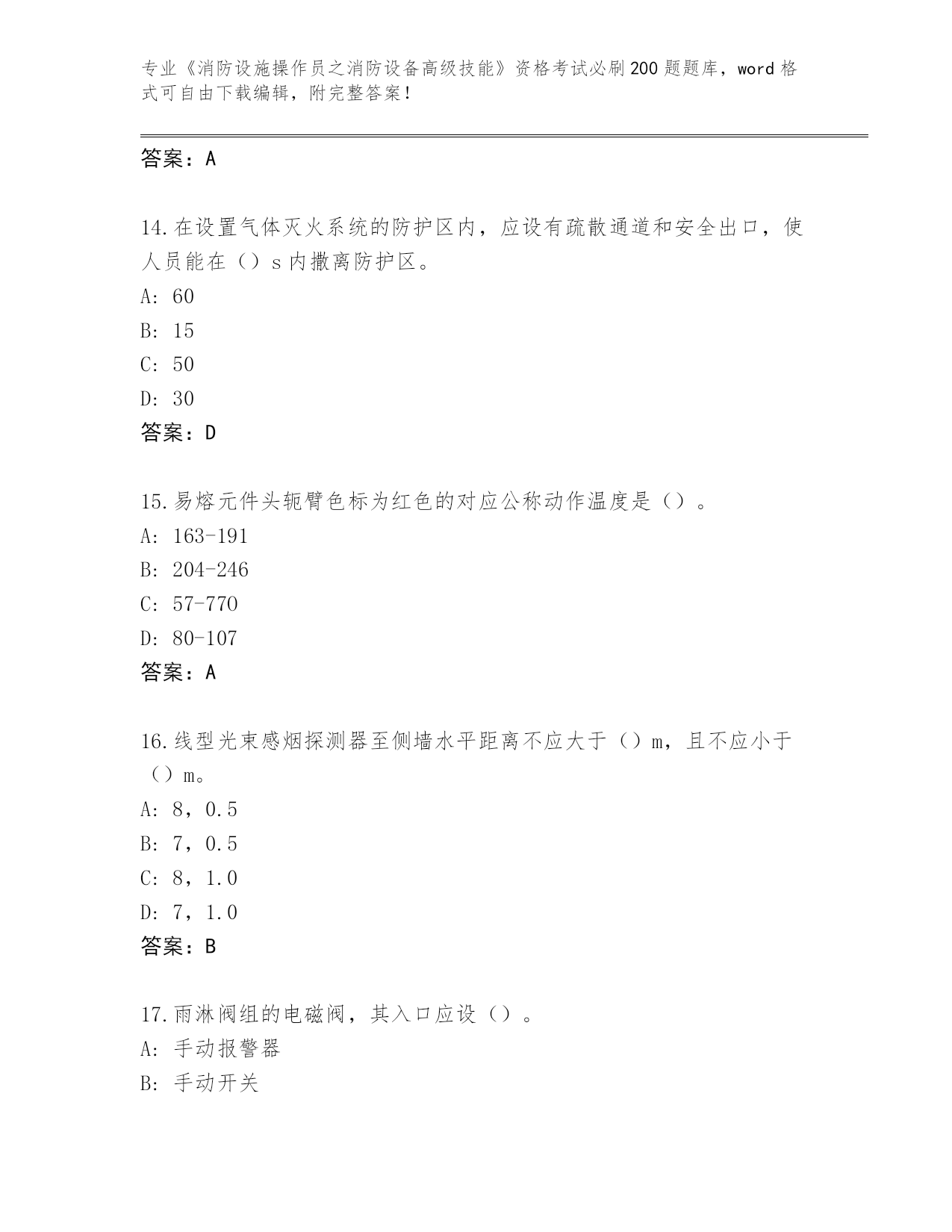 专业《消防设施操作员之消防设备高级技能》资格考试必刷200题题库，word格式可自由下载编辑，附完整答案！

答案：A

14.在设置气体灭火系统的防护区内，应设有疏散通道和安全出口，使人员能在（）s内撤离防护区。

A: 60

B: 15

C: 50

D: 30

答案：D

15.易熔元件头轭臂色标为红色的对应公称动作温度是（）。

A: 163-191

B: 204-246

C: 57-770

D: 80-107

答案：A

16.线型光束感烟探测器至侧墙水平距离不应大于（）m，且不应小于（）m。

A: 8，0.5

B: 7，0.5

C: 8，1.0

D: 7，1.0

答案：B

17.雨淋阀组的电磁阀，其入口应设（）。

A: 手动报警器

B: 手动开关